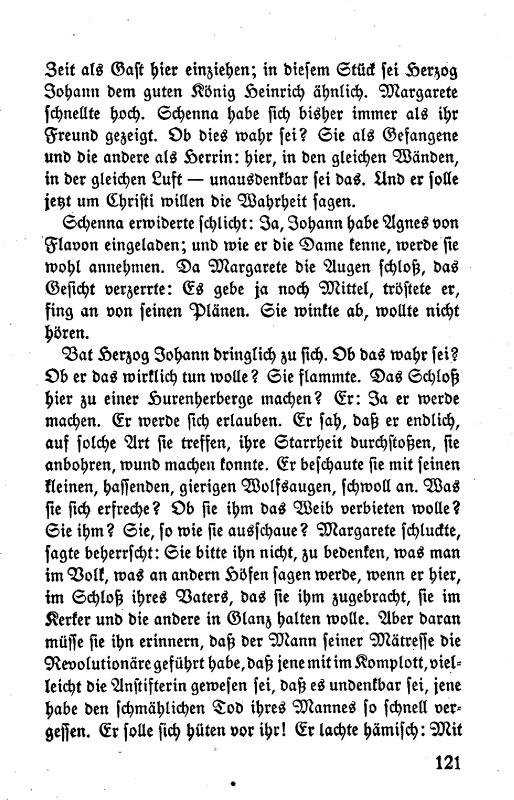 Zeit als Gast hier einziehen; in diesem Stück sei Herzog Johann dem guten König Heinrich ähnlich. Margarete schnellte hoch. Schenna habe sich bisher immer als ihr Freund gezeigt. Ob dies wahr sei? Sie als Gefangene und die andere als Herrin: hier, in den gleichen Wänden, in der gleichen Luft — unausdenkbar sei das. Und er solle jetzt um Christi willen die Wahrheit sagen.

Schenna erwiderte schlicht: Ja, Johann habe Agnes von Flavon eingeladen; und wie er die Dame kenne, werde sie wohl annehmen. Da Margarete die Augen schloß, das Gesicht verzerrte: Es gebe ja noch Mittel, tröstete er, fing an von seinen Plänen. Sie winkte ab, wollte nicht hören.

Bat Herzog Johann dringlich zu sich. Ob das wahr sei? Ob er das wirklich tun wolle? Sie flammte. Das Schloß hier zu einer Hurenherberge machen? Er: Ja er werde machen. Er werde sich erlauben. Er sah, daß er endlich, auf solche Art sie treffen, ihre Starrheit durchstoßen, sie anbohren, wund machen konnte. Er beschaute sie mit seinen kleinen, hassenden, gierigen Wolfsaugen, schwoll an. Was sie sich erfreche? Ob sie ihm das Weib verbieten wolle? Sie ihm? Sie, so wie sie ausschaue? Margarete schluckte, sagte beherrscht: Sie bitte ihn nicht, zu bedenken, was man im Volk, was an andern Höfen sagen werde, wenn er hier, im Schloß ihres Vaters, das sie ihm zugebracht, sie im Kerker und die andere in Glanz halten wolle. Aber daran müsse sie ihn erinnern, daß der Mann seiner Mätresse die Revolutionäre geführt habe, daß jene mit im Komplott, vielleicht die Anstifterin gewesen sei, daß es undenkbar sei, jene habe den schmählichen Tod ihres Mannes so schnell vergessen. Er solle sich hüten vor ihr! Er lachte hämisch: Mit

121